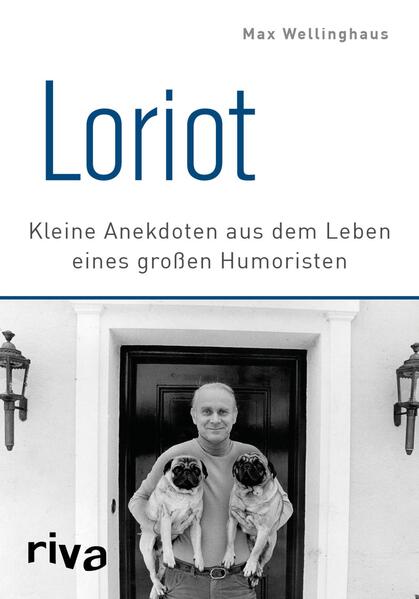 Max Wellinghaus

Loriot

Kleine Anekdoten aus dem Leben eines großen Humoristen

riva